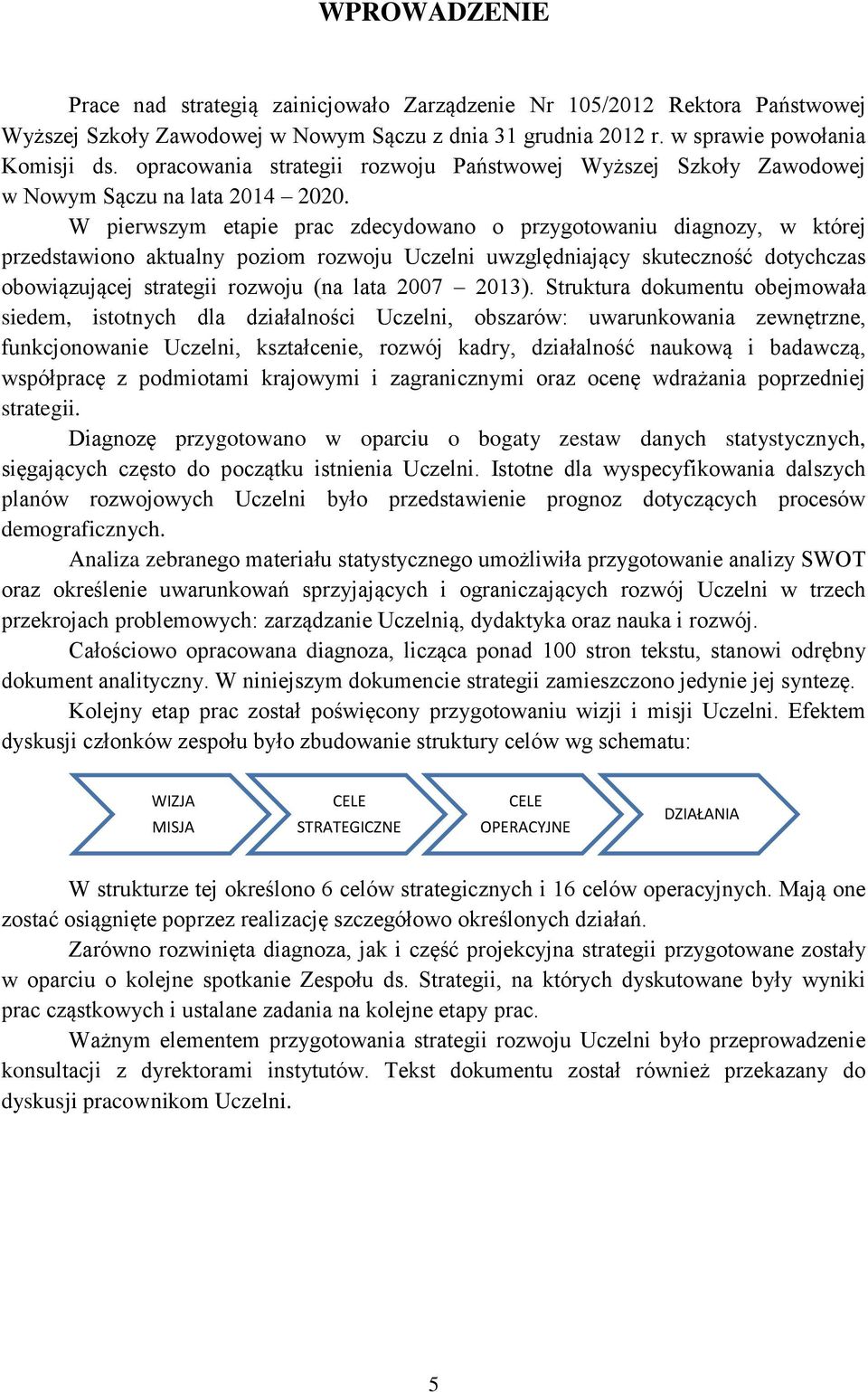 WPROWADZENIE

Prace nad strategią zainicjowało Zarządzenie Nr 105/2012 Rektora Państwowej Wyższej Szkoły Zawodowej w Nowym Sączu z dnia 31 grudnia 2012 r. w sprawie powołania Komisji ds. opracowania strategii rozwoju Państwowej Wyższej Szkoły Zawodowej w Nowym Sączu na lata 2014 – 2020.

W pierwszym etapie prac zdecydowano o przygotowaniu diagnozy, w której przedstawiono aktualny poziom rozwoju Uczelni uwzględniający skuteczność dotychczas obowiązującej strategii rozwoju (na lata 2007 – 2013). Struktura dokumentu obejmowała siedem, istotnych dla działalności Uczelni, obszarów: uwarunkowania zewnętrzne, funkcjonowanie Uczelni, kształcenie, rozwój kadry, działalność naukową i badawczą, współpracę z podmiotami krajowymi i zagranicznymi oraz ocenę wdrażania poprzedniej strategii.

Diagnozę przygotowano w oparciu o bogaty zestaw danych statystycznych, sięgających często do początku istnienia Uczelni. Istotne dla wyspecyfikowania dalszych planów rozwojowych Uczelni było przedstawienie prognoz dotyczących procesów demograficznych.

Analiza zebranego materiału statystycznego umożliwiła przygotowanie analizy SWOT oraz określenie uwarunkowań sprzyjających i ograniczających rozwój Uczelni w trzech przekrojach problemowych: zarządzanie Uczelnią, dydaktyka oraz nauka i rozwój.

Całościowo opracowana diagnoza, licząca ponad 100 stron tekstu, stanowi odrębny dokument analityczny. W niniejszym dokumencie strategii zamieszczono jedynie jej syntezę.

Kolejny etap prac został poświęcony przygotowaniu wizji i misji Uczelni. Efektem dyskusji członków zespołu było zbudowanie struktury celów wg schematu:

WIZJA MISJA

CELE STRATEGICZNE

CELE OPERACYJNE

DZIAŁANIA

W strukturze tej określono 6 celów strategicznych i 16 celów operacyjnych. Mają one zostać osiągnięte poprzez realizację szczegółowo określonych działań.

Zarówno rozwinięta diagnoza, jak i część projekcyjna strategii przygotowane zostały w oparciu o kolejne spotkanie Zespołu ds. Strategii, na których dyskutowane były wyniki prac cząstkowych i ustalane zadania na kolejne etapy prac.

Ważnym elementem przygotowania strategii rozwoju Uczelni było przeprowadzenie konsultacji z dyrektorami instytutów. Tekst dokumentu został również przekazany do dyskusji pracownikom Uczelni.

5